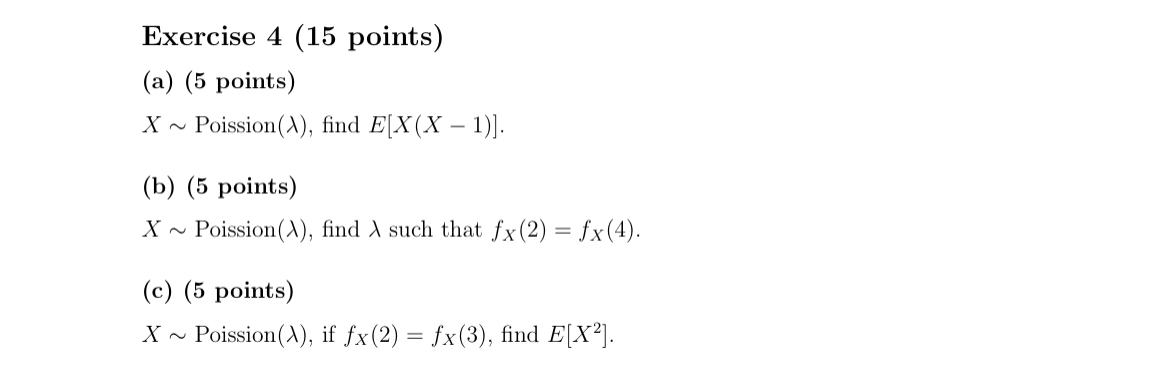 Exercise 4 (15 points)

(a) (5 points)

$X \sim \text{Poission}(\lambda)$, find $E[X(X-1)]$.

(b) (5 points)

$X \sim \text{Poission}(\lambda)$, find $\lambda$ such that $f_X(2) = f_X(4)$.

(c) (5 points)

$X \sim \text{Poission}(\lambda)$, if $f_X(2) = f_X(3)$, find $E[X^2]$.